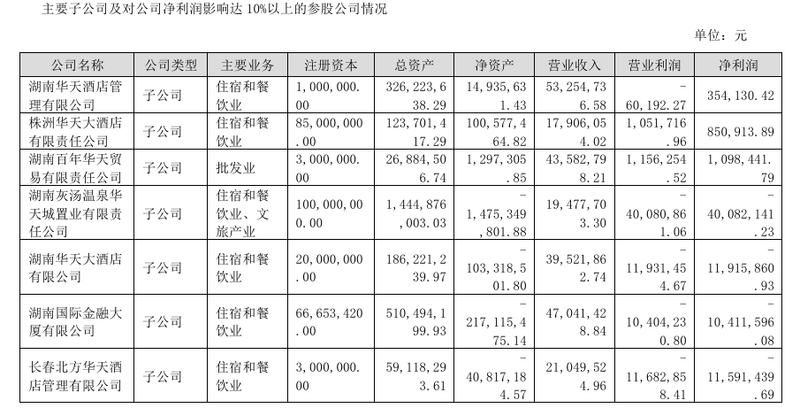 主要子公司及对公司净利润影响达 10%以上的参股公司情况

单位：元

| 公司名称 | 公司类型 | 主要业务 | 注册资本 | 总资产 | 净资产 | 营业收入 | 营业利润 | 净利润 |
|---|---|---|---|---|---|---|---|---|
| 湖南华天酒店管理有限公司 | 子公司 | 住宿和餐饮业 | 1,000,000.00 | 326,223,638.29 | 14,935,631.43 | 53,254,736.58 | -60,192.27 | 354,130.42 |
| 株洲华天大酒店有限责任公司 | 子公司 | 住宿和餐饮业 | 85,000,000.00 | 123,701,417.29 | 100,577,464.82 | 17,906,054.02 | 1,051,716.96 | 850,913.89 |
| 湖南百年华天贸易有限责任公司 | 子公司 | 批发业 | 3,000,000.00 | 26,884,506.74 | 1,297,305.85 | 43,582,798.21 | 1,156,254.52 | 1,098,441.79 |
| 湖南灰汤温泉华天城置业有限责任公司 | 子公司 | 住宿和餐饮业、文旅产业 | 100,000,000.00 | 1,444,876,003.03 | -1,475,349,801.88 | 19,477,703.30 | -40,080,861.06 | -40,082,141.23 |
| 湖南华天大酒店有限公司 | 子公司 | 住宿和餐饮业 | 20,000,000.00 | 186,221,239.97 | -103,318,501.80 | 39,521,862.74 | -11,931,454.67 | -11,915,860.93 |
| 湖南国际金融大厦有限公司 | 子公司 | 住宿和餐饮业 | 66,653,420.00 | 510,494,199.93 | -217,115,475.14 | 47,041,428.84 | -10,404,230.80 | -10,411,596.08 |
| 长春北方华天酒店管理有限公司 | 子公司 | 住宿和餐饮业 | 3,000,000.00 | 59,118,293.61 | -40,817,184.57 | 21,049,524.96 | -11,682,858.41 | -11,591,439.69 |